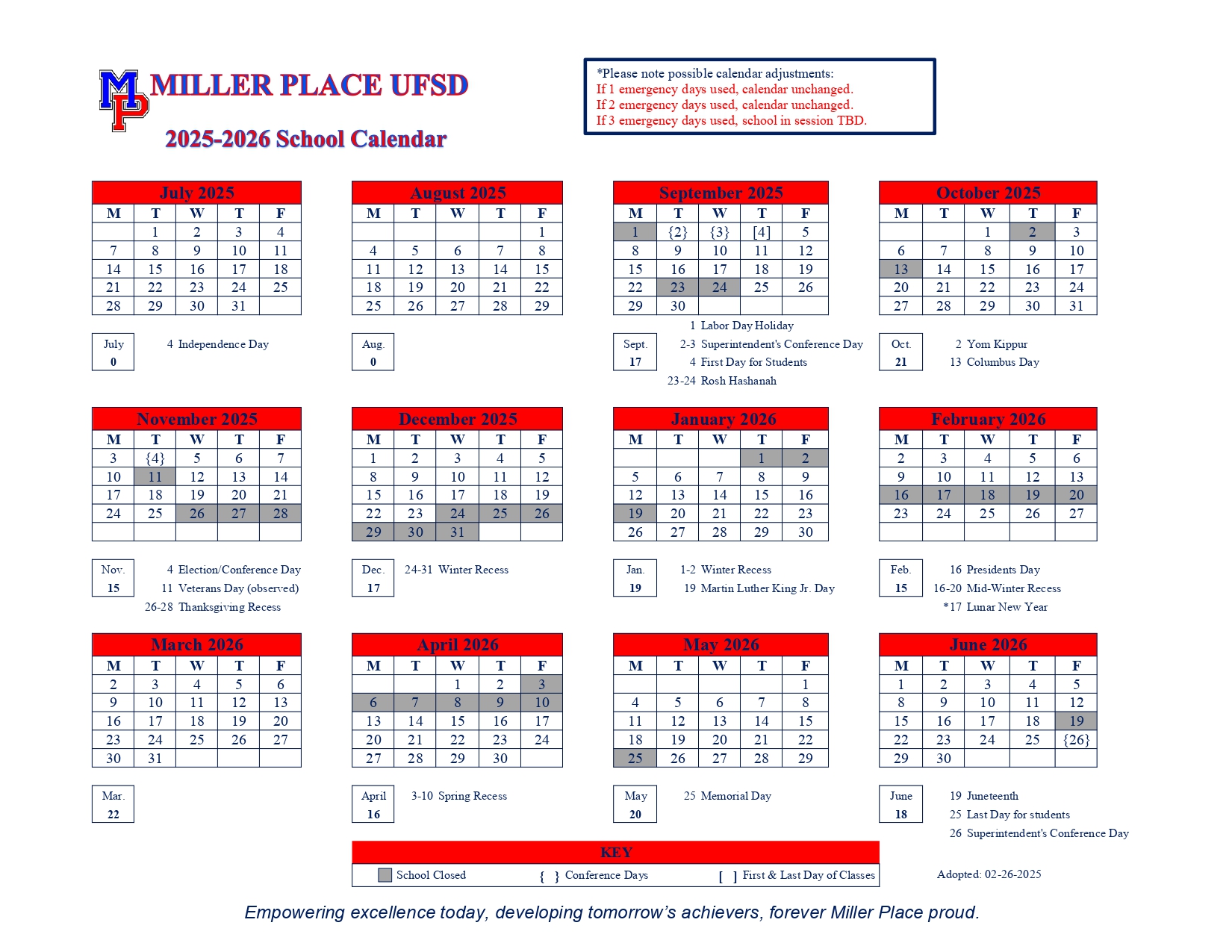 MP

MILLER PLACE UFSD

2025-2026 School Calendar

*Please note possible calendar adjustments:
If 1 emergency days used, calendar unchanged.
If 2 emergency days used, calendar unchanged.
If 3 emergency days used, school in session TBD.

July 2025

| M | T | W | T | F |
|---|---|---|---|---|
| | 1 | 2 | 3 | 4 |
| 7 | 8 | 9 | 10 | 11 |
| 14 | 15 | 16 | 17 | 18 |
| 21 | 22 | 23 | 24 | 25 |
| 28 | 29 | 30 | 31 | |

July
0

4 Independence Day

August 2025

| M | T | W | T | F |
|---|---|---|---|---|
| | | | | 1 |
| 4 | 5 | 6 | 7 | 8 |
| 11 | 12 | 13 | 14 | 15 |
| 18 | 19 | 20 | 21 | 22 |
| 25 | 26 | 27 | 28 | 29 |

Aug.
0

September 2025

| M | T | W | T | F |
|---|---|---|---|---|
| 1 | {2} | {3} | [4] | 5 |
| 8 | 9 | 10 | 11 | 12 |
| 15 | 16 | 17 | 18 | 19 |
| 22 | 23 | 24 | 25 | 26 |
| 29 | 30 | | | |

Sept.
17

1 Labor Day Holiday
2-3 Superintendent's Conference Day
4 First Day for Students
23-24 Rosh Hashanah

October 2025

| M | T | W | T | F |
|---|---|---|---|---|
| | | 1 | 2 | 3 |
| 6 | 7 | 8 | 9 | 10 |
| 13 | 14 | 15 | 16 | 17 |
| 20 | 21 | 22 | 23 | 24 |
| 27 | 28 | 29 | 30 | 31 |

Oct.
21

2 Yom Kippur
13 Columbus Day

November 2025

| M | T | W | T | F |
|---|---|---|---|---|
| 3 | {4} | 5 | 6 | 7 |
| 10 | 11 | 12 | 13 | 14 |
| 17 | 18 | 19 | 20 | 21 |
| 24 | 25 | 26 | 27 | 28 |
| | | | | |

Nov.
15

4 Election/Conference Day
11 Veterans Day (observed)
26-28 Thanksgiving Recess

December 2025

| M | T | W | T | F |
|---|---|---|---|---|
| 1 | 2 | 3 | 4 | 5 |
| 8 | 9 | 10 | 11 | 12 |
| 15 | 16 | 17 | 18 | 19 |
| 22 | 23 | 24 | 25 | 26 |
| 29 | 30 | 31 | | |

Dec.
17

24-31 Winter Recess

January 2026

| M | T | W | T | F |
|---|---|---|---|---|
| | | | 1 | 2 |
| 5 | 6 | 7 | 8 | 9 |
| 12 | 13 | 14 | 15 | 16 |
| 19 | 20 | 21 | 22 | 23 |
| 26 | 27 | 28 | 29 | 30 |

Jan.
19

1-2 Winter Recess
19 Martin Luther King Jr. Day

February 2026

| M | T | W | T | F |
|---|---|---|---|---|
| 2 | 3 | 4 | 5 | 6 |
| 9 | 10 | 11 | 12 | 13 |
| 16 | 17 | 18 | 19 | 20 |
| 23 | 24 | 25 | 26 | 27 |
| | | | | |

Feb.
15

16 Presidents Day
16-20 Mid-Winter Recess
*17 Lunar New Year

March 2026

| M | T | W | T | F |
|---|---|---|---|---|
| 2 | 3 | 4 | 5 | 6 |
| 9 | 10 | 11 | 12 | 13 |
| 16 | 17 | 18 | 19 | 20 |
| 23 | 24 | 25 | 26 | 27 |
| 30 | 31 | | | |

Mar.
22

April 2026

| M | T | W | T | F |
|---|---|---|---|---|
| | | 1 | 2 | 3 |
| 6 | 7 | 8 | 9 | 10 |
| 13 | 14 | 15 | 16 | 17 |
| 20 | 21 | 22 | 23 | 24 |
| 27 | 28 | 29 | 30 | |

April
16

3-10 Spring Recess

May 2026

| M | T | W | T | F |
|---|---|---|---|---|
| | | | | 1 |
| 4 | 5 | 6 | 7 | 8 |
| 11 | 12 | 13 | 14 | 15 |
| 18 | 19 | 20 | 21 | 22 |
| 25 | 26 | 27 | 28 | 29 |

May
20

25 Memorial Day

June 2026

| M | T | W | T | F |
|---|---|---|---|---|
| 1 | 2 | 3 | 4 | 5 |
| 8 | 9 | 10 | 11 | 12 |
| 15 | 16 | 17 | 18 | 19 |
| 22 | 23 | 24 | 25 | {26} |
| 29 | 30 | | | |

June
18

19 Juneteenth
25 Last Day for students
26 Superintendent's Conference Day

KEY
School Closed { } Conference Days [ ] First & Last Day of Classes

Adopted: 02-26-2025

Empowering excellence today, developing tomorrow's achievers, forever Miller Place proud.